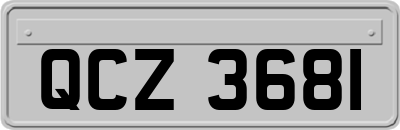 QCZ 3681